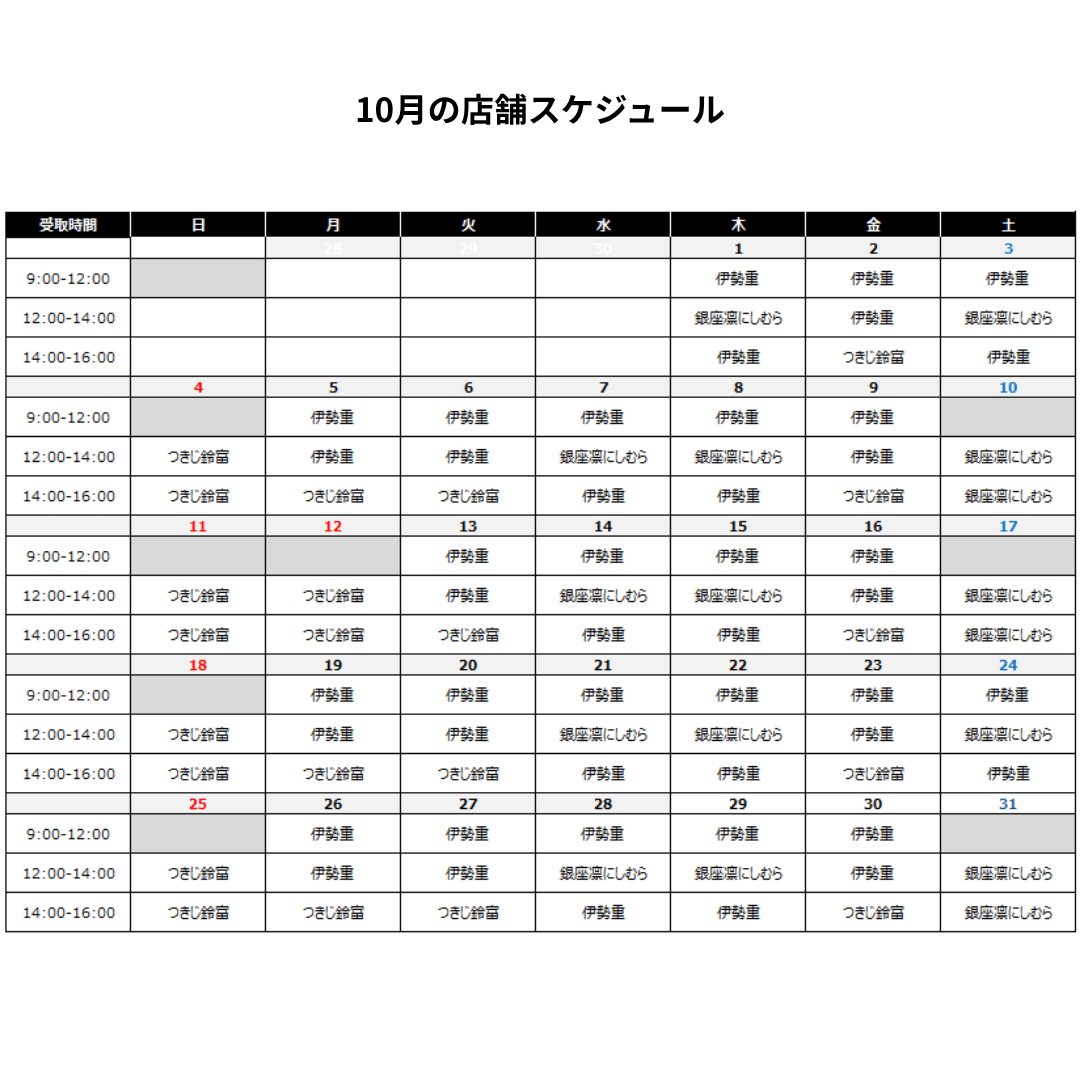 10月の店舗スケジュール

| 受取時間 | 日 | 月 | 火 | 水 | 木 | 金 | 土 |
|---|---|---|---|---|---|---|---|
| | | 28 | 29 | 30 | 1 | 2 | 3 |
| 9:00-12:00 | | | | | 伊勢重 | 伊勢重 | 伊勢重 |
| 12:00-14:00 | | | | | 銀座凛にしむら | 伊勢重 | 銀座凛にしむら |
| 14:00-16:00 | | | | | 伊勢重 | つきじ鈴富 | 伊勢重 |
| | 4 | 5 | 6 | 7 | 8 | 9 | 10 |
| 9:00-12:00 | | 伊勢重 | 伊勢重 | 伊勢重 | 伊勢重 | 伊勢重 | |
| 12:00-14:00 | つきじ鈴富 | 伊勢重 | 伊勢重 | 銀座凛にしむら | 銀座凛にしむら | 伊勢重 | 銀座凛にしむら |
| 14:00-16:00 | つきじ鈴富 | つきじ鈴富 | つきじ鈴富 | 伊勢重 | 伊勢重 | つきじ鈴富 | 銀座凛にしむら |
| | 11 | 12 | 13 | 14 | 15 | 16 | 17 |
| 9:00-12:00 | | | 伊勢重 | 伊勢重 | 伊勢重 | 伊勢重 | |
| 12:00-14:00 | つきじ鈴富 | つきじ鈴富 | 伊勢重 | 銀座凛にしむら | 銀座凛にしむら | 伊勢重 | 銀座凛にしむら |
| 14:00-16:00 | つきじ鈴富 | つきじ鈴富 | つきじ鈴富 | 伊勢重 | 伊勢重 | つきじ鈴富 | 銀座凛にしむら |
| | 18 | 19 | 20 | 21 | 22 | 23 | 24 |
| 9:00-12:00 | | 伊勢重 | 伊勢重 | 伊勢重 | 伊勢重 | 伊勢重 | 伊勢重 |
| 12:00-14:00 | つきじ鈴富 | 伊勢重 | 伊勢重 | 銀座凛にしむら | 銀座凛にしむら | 伊勢重 | 銀座凛にしむら |
| 14:00-16:00 | つきじ鈴富 | つきじ鈴富 | つきじ鈴富 | 伊勢重 | 伊勢重 | つきじ鈴富 | 伊勢重 |
| | 25 | 26 | 27 | 28 | 29 | 30 | 31 |
| 9:00-12:00 | | 伊勢重 | 伊勢重 | 伊勢重 | 伊勢重 | 伊勢重 | |
| 12:00-14:00 | つきじ鈴富 | 伊勢重 | 伊勢重 | 銀座凛にしむら | 銀座凛にしむら | 伊勢重 | 銀座凛にしむら |
| 14:00-16:00 | つきじ鈴富 | つきじ鈴富 | つきじ鈴富 | 伊勢重 | 伊勢重 | つきじ鈴富 | 銀座凛にしむら |